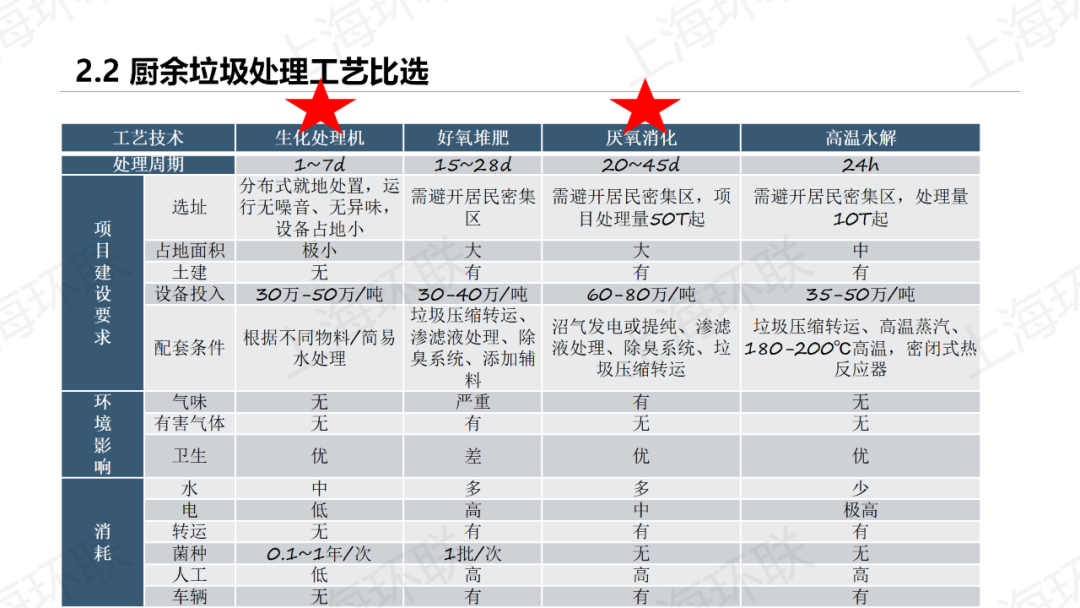 2.2 厨余垃圾处理工艺比选

| 工艺技术 | | 生化处理机 | 好氧堆肥 | 厌氧消化 | 高温水解 |
|---|---|---|---|---|---|
| 处理周期 | | 1~7d | 15~28d | 20~45d | 24h |
| 项目建设要求 | 选址 | 分布式就地处置，运行无噪音、无异味，设备占地小 | 需避开居民密集区 | 需避开居民密集区，项目处理量50T起 | 需避开居民密集区，处理量10T起 |
| | 占地面积 | 极小 | 大 | 大 | 中 |
| | 土建 | 无 | 有 | 有 | 有 |
| | 设备投入 | 30万-50万/吨 | 30-40万/吨 | 60-80万/吨 | 35-50万/吨 |
| | 配套条件 | 根据不同物料/简易水处理 | 垃圾压缩转运、渗滤液处理、除臭系统、添加辅料 | 沼气发电或提纯、渗滤液处理、除臭系统、垃圾压缩转运 | 垃圾压缩转运、高温蒸汽、180-200℃高温，密闭式热反应器 |
| 环境影响 | 气味 | 无 | 严重 | 有 | 无 |
| | 有害气体 | 无 | 有 | 无 | 无 |
| | 卫生 | 优 | 差 | 优 | 优 |
| 消耗 | 水 | 中 | 多 | 多 | 少 |
| | 电 | 低 | 高 | 中 | 极高 |
| | 转运 | 无 | 有 | 有 | 有 |
| | 菌种 | 0.1~1年/次 | 1批/次 | 无 | 无 |
| | 人工 | 低 | 高 | 高 | 高 |
| | 车辆 | 无 | 有 | 有 | 有 |

上海环联